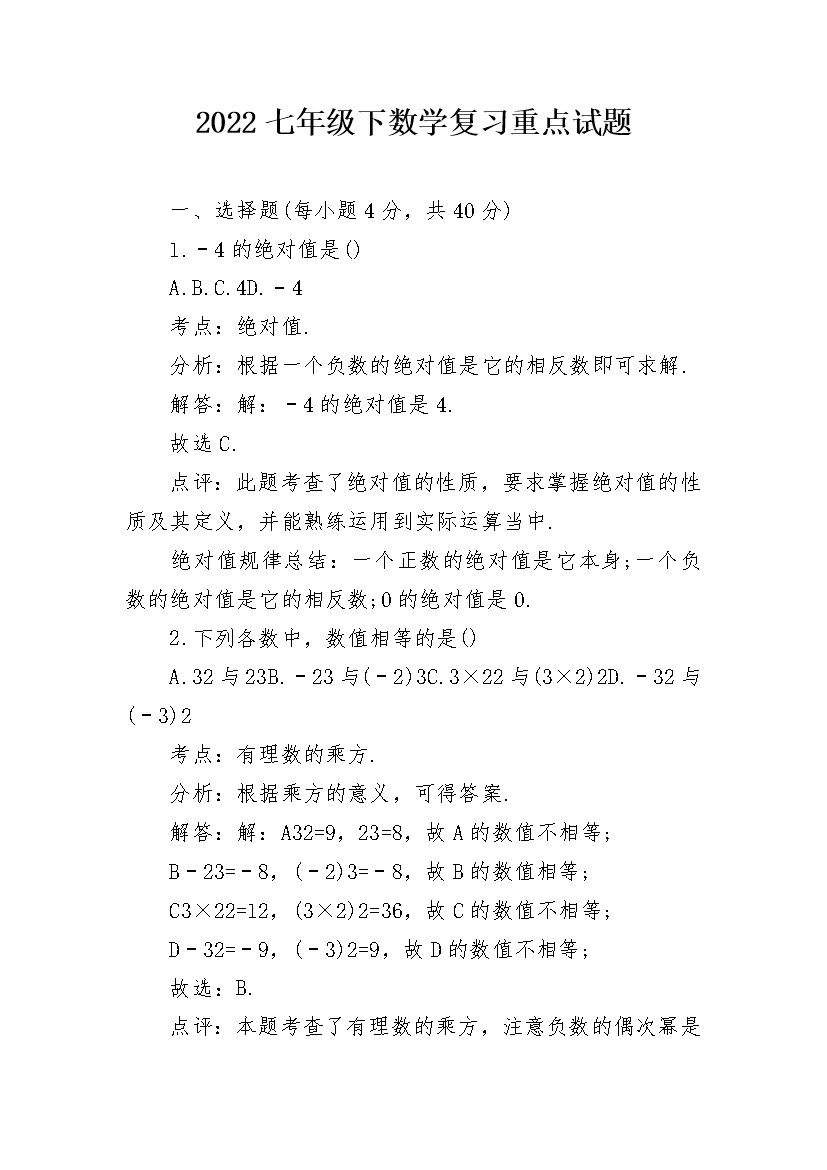 2022七年级下数学复习重点试题

一、选择题(每小题4分，共40分)

1.－4的绝对值是()

A.B.C.4D.－4

考点：绝对值.

分析：根据一个负数的绝对值是它的相反数即可求解.

解答：解：－4的绝对值是4.

故选C.

点评：此题考查了绝对值的性质，要求掌握绝对值的性质及其定义，并能熟练运用到实际运算当中.

绝对值规律总结：一个正数的绝对值是它本身;一个负数的绝对值是它的相反数;0的绝对值是0.

2.下列各数中，数值相等的是()

A.32与23B.－23与(－2)3C.3×22与(3×2)2D.－32与(－3)2

考点：有理数的乘方.

分析：根据乘方的意义，可得答案.

解答：解：A32=9，23=8，故A的数值不相等;

B－23=－8，(－2)3=－8，故B的数值相等;

C3×22=12，(3×2)2=36，故C的数值不相等;

D－32=－9，(－3)2=9，故D的数值不相等;

故选：B.

点评：本题考查了有理数的乘方，注意负数的偶次幂是